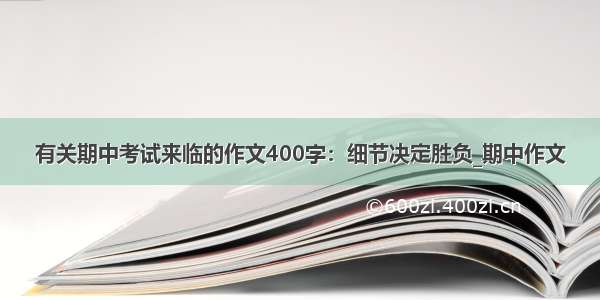 有关期中考试来临的作文400字：细节决定胜负_期中作文

©600zi.400zi.cn